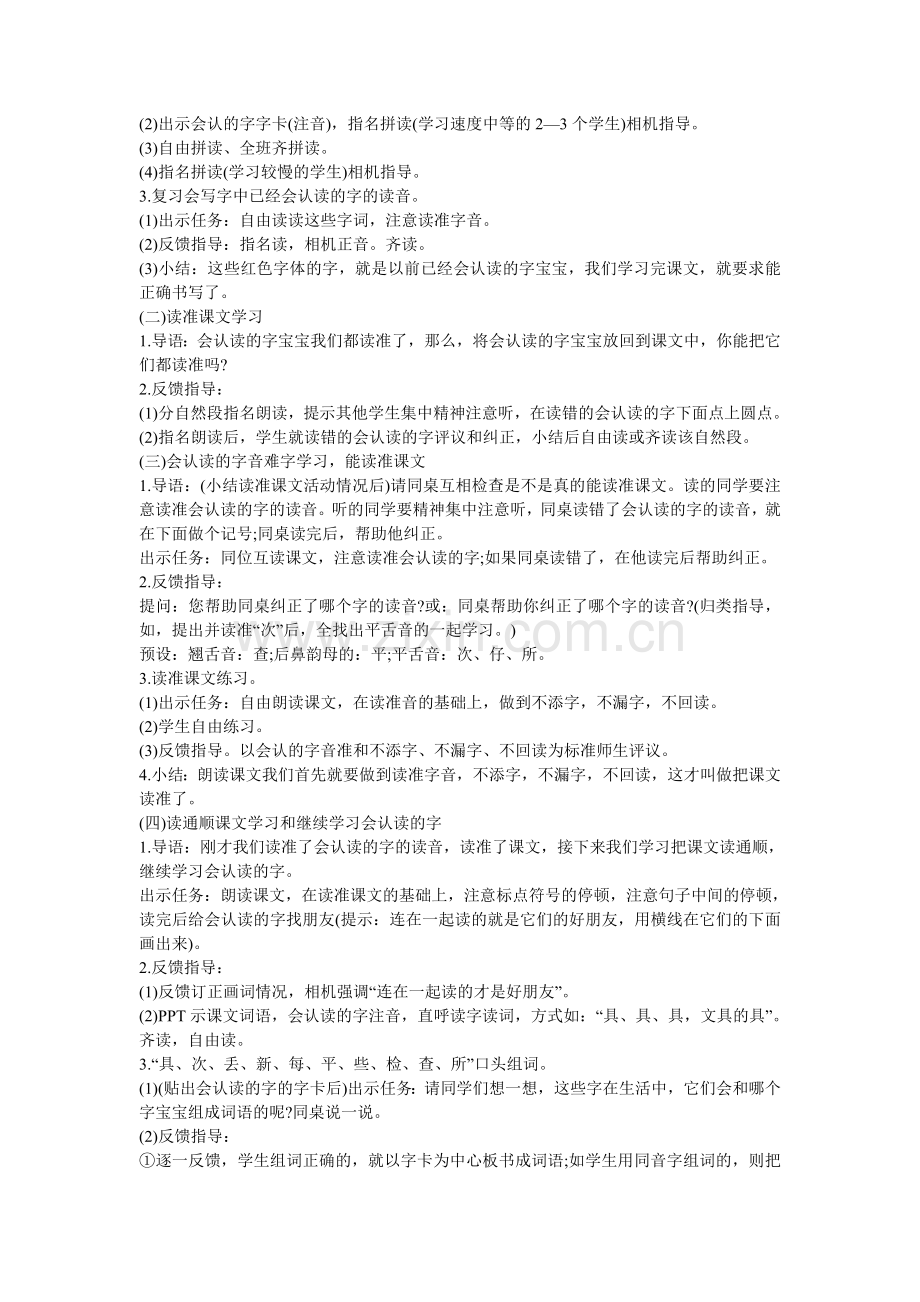 (2)出示会认的字字卡(注音)，指名拼读(学习速度中等的2—3个学生)相机指导。

(3)自由拼读、全班齐拼读。

(4)指名拼读(学习较慢的学生)相机指导。

3.复习会写字中已经会认读的字的读音。

(1)出示任务：自由读读这些字词，注意读准字音。

(2)反馈指导：指名读，相机正音。齐读。

(3)小结：这些红色字体的字，就是以前已经会认读的字宝宝，我们学习完课文，就要求能正确书写了。

(二)读准课文学习

1.导语：会认读的字宝宝我们都读准了，那么，将会认读的字宝宝放回到课文中，你能把它们都读准吗?

2.反馈指导：

(1)分自然段指名朗读，提示其他学生集中精神注意听，在读错的会认读的字下面点上圆点。

(2)指名朗读后，学生就读错的会认读的字评议和纠正，小结后自由读或齐读该自然段。

(三)会认读的字音难字学习，能读准课文

1.导语：(小结读准课文活动情况后)请同桌互相检查是不是真的能读准课文。读的同学要注意读准会认读的字的读音。听的同学要精神集中注意听，同桌读错了会认读的字的读音，就在下面做个记号;同桌读完后，帮助他纠正。

出示任务：同位互读课文，注意读准会认读的字;如果同桌读错了，在他读完后帮助纠正。

2.反馈指导：

提问：您帮助同桌纠正了哪个字的读音?或：同桌帮助你纠正了哪个字的读音?(归类指导，如，提出并读准“次”后，全找出平舌音的一起学习。)

预设：翘舌音：查;后鼻韵母的：平;平舌音：次、仔、所。

3.读准课文练习。

(1)出示任务：自由朗读课文，在读准音的基础上，做到不添字，不漏字，不回读。

(2)学生自由练习。

(3)反馈指导。以会认的字音准和不添字、不漏字、不回读为标准师生评议。

4.小结：朗读课文我们首先就要做到读准字音，不添字，不漏字，不回读，这才叫做把课文读准了。

(四)读通顺课文学习和继续学习会认读的字

1.导语：刚才我们读准了会认读的字的读音，读准了课文，接下来我们学习把课文读通顺，继续学习会认读的字。

出示任务：朗读课文，在读准课文的基础上，注意标点符号的停顿，注意句子中间的停顿，读完后给会认读的字找朋友(提示：连在一起读的就是它们的好朋友，用横线在它们的下面画出来)。

2.反馈指导：

(1)反馈订正画词情况，相机强调“连在一起读的才是好朋友”。

(2)PPT示课文词语，会认读的字注音，直呼读字读词，方式如：“具、具、具，文具的具”。齐读，自由读。

3.“具、次、丢、新、每、平、些、检、查、所”口头组词。

(1)(贴出会认读的字的字卡后)出示任务：请同学们想一想，这些字在生活中，它们会和哪个字宝宝组成词语的呢?同桌说一说。

(2)反馈指导：

①逐一反馈，学生组词正确的，就以字卡为中心板书成词语;如学生用同音字组词的，则把

www.zixin.com.cn